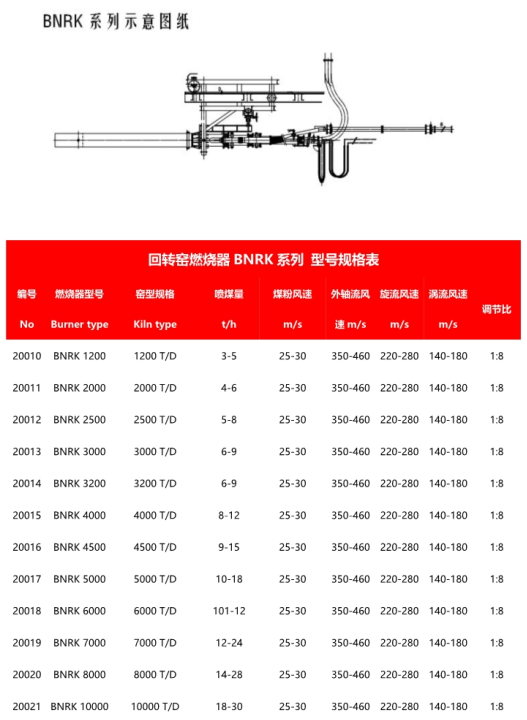 BNRK 系列示意图纸

回转窑燃烧器 BNRK 系列 型号规格表

| 编号 No | 燃烧器型号 Burner type | 窑型规格 Kiln type | 喷煤量 t/h | 煤粉风速 m/s | 外轴流风速 m/s | 旋流风速 m/s | 涡流风速 m/s | 调节比 |
|---|---|---|---|---|---|---|---|---|
| 20010 | BNRK 1200 | 1200 T/D | 3-5 | 25-30 | 350-460 | 220-280 | 140-180 | 1:8 |
| 20011 | BNRK 2000 | 2000 T/D | 4-6 | 25-30 | 350-460 | 220-280 | 140-180 | 1:8 |
| 20012 | BNRK 2500 | 2500 T/D | 5-8 | 25-30 | 350-460 | 220-280 | 140-180 | 1:8 |
| 20013 | BNRK 3000 | 3000 T/D | 6-9 | 25-30 | 350-460 | 220-280 | 140-180 | 1:8 |
| 20014 | BNRK 3200 | 3200 T/D | 6-9 | 25-30 | 350-460 | 220-280 | 140-180 | 1:8 |
| 20015 | BNRK 4000 | 4000 T/D | 8-12 | 25-30 | 350-460 | 220-280 | 140-180 | 1:8 |
| 20016 | BNRK 4500 | 4500 T/D | 9-15 | 25-30 | 350-460 | 220-280 | 140-180 | 1:8 |
| 20017 | BNRK 5000 | 5000 T/D | 10-18 | 25-30 | 350-460 | 220-280 | 140-180 | 1:8 |
| 20018 | BNRK 6000 | 6000 T/D | 101-12 | 25-30 | 350-460 | 220-280 | 140-180 | 1:8 |
| 20019 | BNRK 7000 | 7000 T/D | 12-24 | 25-30 | 350-460 | 220-280 | 140-180 | 1:8 |
| 20020 | BNRK 8000 | 8000 T/D | 14-28 | 25-30 | 350-460 | 220-280 | 140-180 | 1:8 |
| 20021 | BNRK 10000 | 10000 T/D | 18-30 | 25-30 | 350-460 | 220-280 | 140-180 | 1:8 |